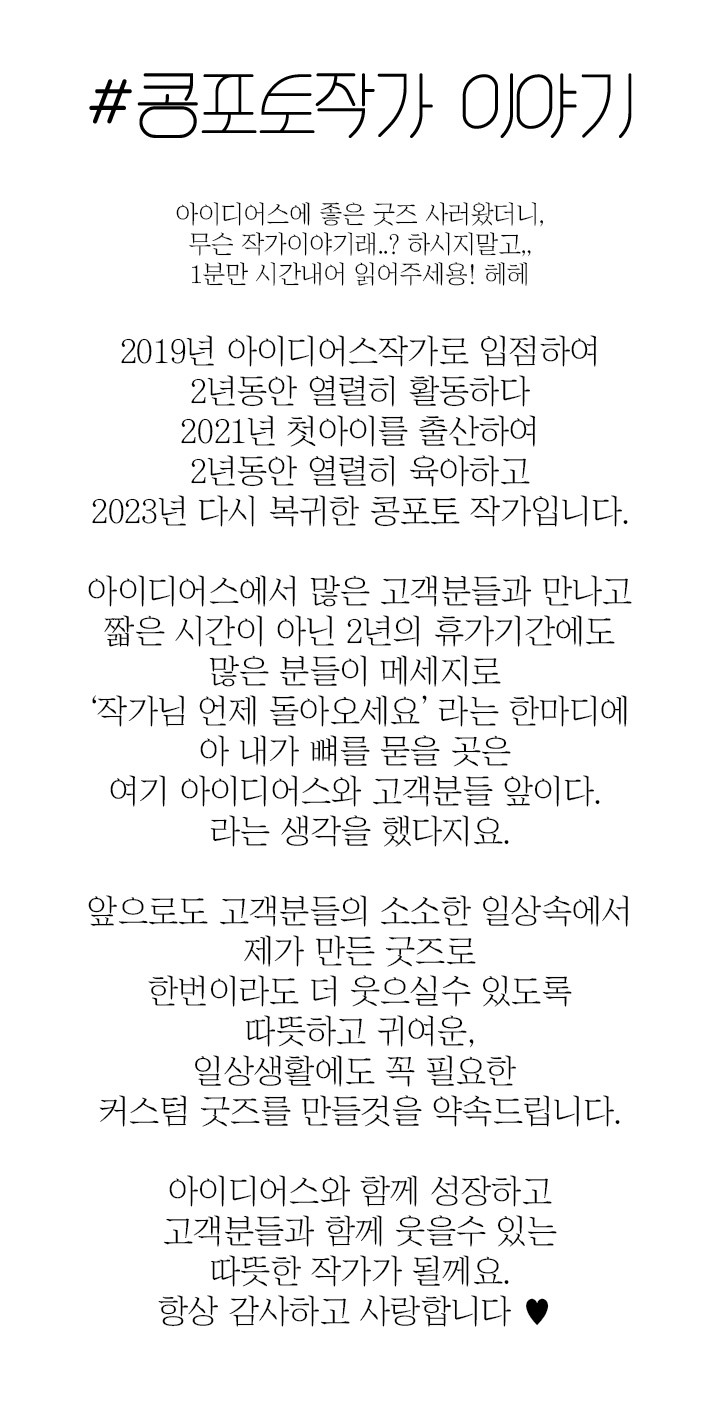 #콩포토작가 이야기

아이디어스에 좋은 굿즈 사러왔더니,
무슨 작가이야기래..? 하시지말고,,
1분만 시간내어 읽어주세용! 헤헤

2019년 아이디어스작가로 입점하여
2년동안 열렬히 활동하다
2021년 첫아이를 출산하여
2년동안 열렬히 육아하고
2023년 다시 복귀한 콩포토 작가입니다.

아이디어스에서 많은 고객분들과 만나고
짧은 시간이 아닌 2년의 휴가기간에도
많은 분들이 메세지로
'작가님 언제 돌아오세요' 라는 한마디에
아 내가 뼈를 묻을 곳은
여기 아이디어스와 고객분들 앞이다.
라는 생각을 했다지요.

앞으로도 고객분들의 소소한 일상속에서
제가 만든 굿즈로
한번이라도 더 웃으실수 있도록
따뜻하고 귀여운,
일상생활에도 꼭 필요한
커스텀 굿즈를 만들것을 약속드립니다.

아이디어스와 함께 성장하고
고객분들과 함께 웃을수 있는
따뜻한 작가가 될께요.
항상 감사하고 사랑합니다 ♥